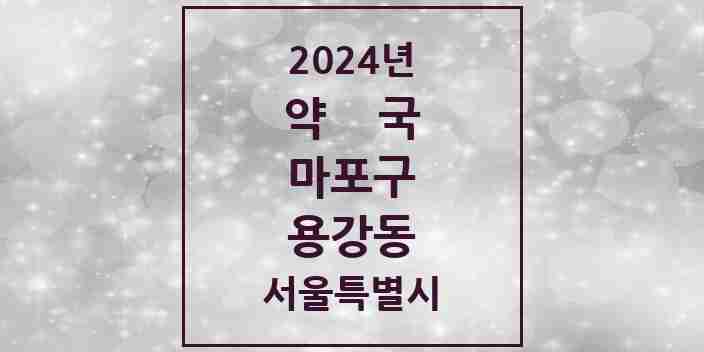 2024년
약 국
마포구
용강동
서울특별시